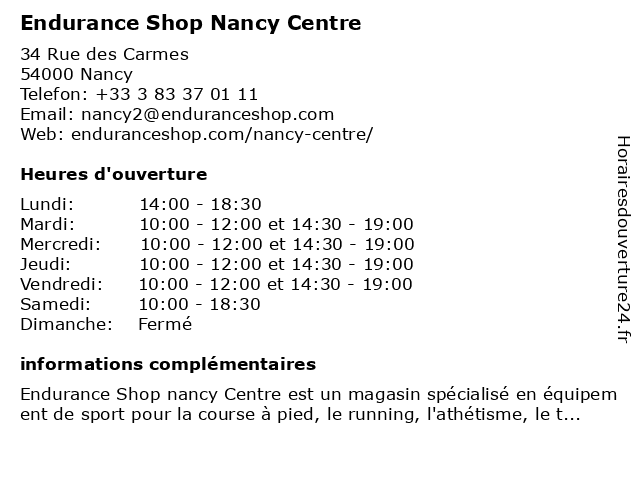 Endurance Shop Nancy Centre

34 Rue des Carmes
54000 Nancy
Telefon: +33 3 83 37 01 11
Email: nancy2@enduranceshop.com
Web: enduranceshop.com/nancy-centre/

Heures d'ouverture

Lundi: 14:00 - 18:30
Mardi: 10:00 - 12:00 et 14:30 - 19:00
Mercredi: 10:00 - 12:00 et 14:30 - 19:00
Jeudi: 10:00 - 12:00 et 14:30 - 19:00
Vendredi: 10:00 - 12:00 et 14:30 - 19:00
Samedi: 10:00 - 18:30
Dimanche: Fermé

informations complémentaires

Endurance Shop nancy Centre est un magasin spécialisé en équipem ent de sport pour la course à pied, le running, l'athétisme, le t...

Horairesdouverture24.fr